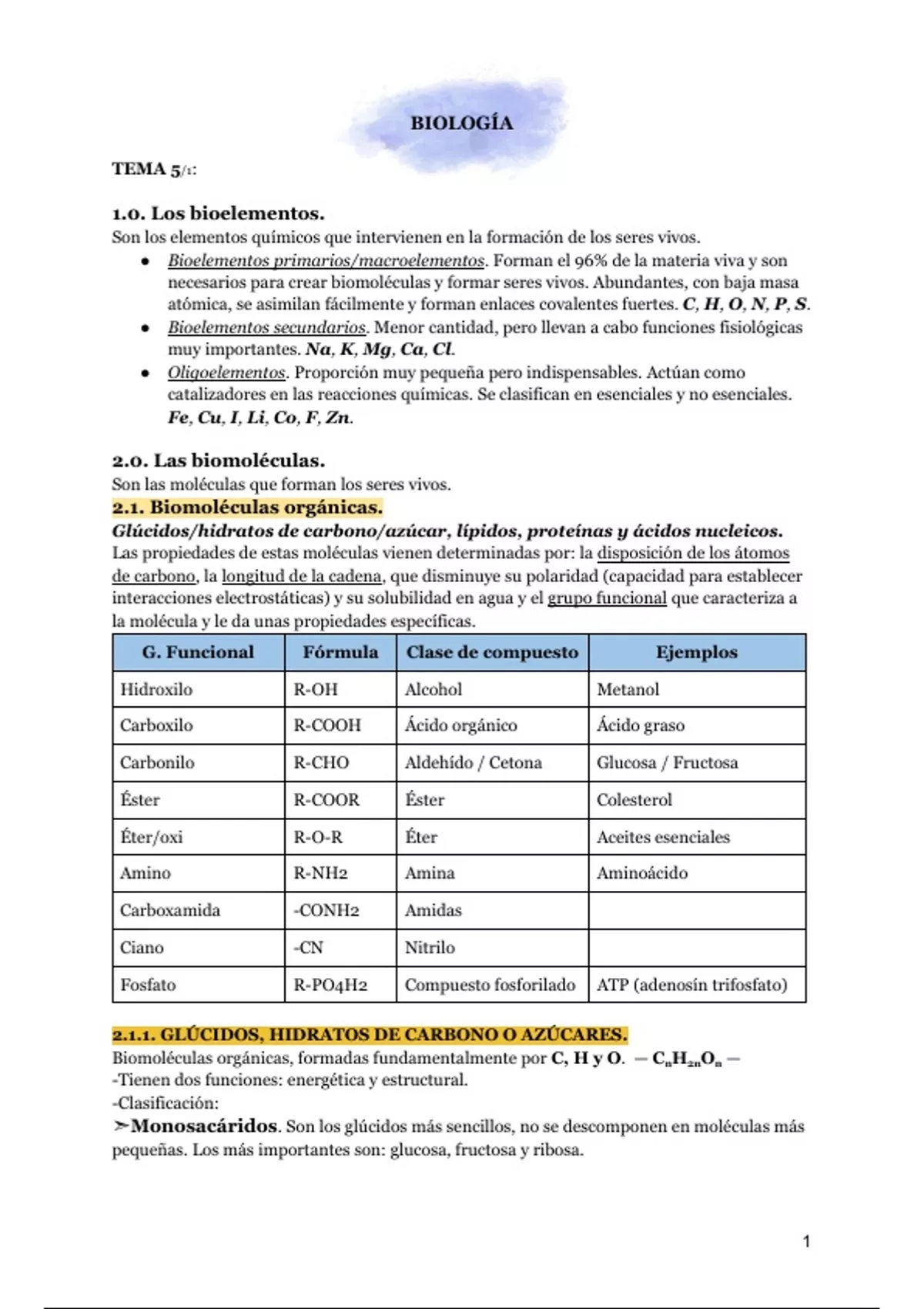 BIOLOGÍA

TEMA 5/1:

1.0. Los bioelementos.
Son los elementos químicos que intervienen en la formación de los seres vivos.
● Bioelementos primarios/macroelementos. Forman el 96% de la materia viva y son necesarios para crear biomoléculas y formar seres vivos. Abundantes, con baja masa atómica, se asimilan fácilmente y forman enlaces covalentes fuertes. C, H, O, N, P, S.
● Bioelementos secundarios. Menor cantidad, pero llevan a cabo funciones fisiológicas muy importantes. Na, K, Mg, Ca, Cl.
● Oligoelementos. Proporción muy pequeña pero indispensables. Actúan como catalizadores en las reacciones químicas. Se clasifican en esenciales y no esenciales. Fe, Cu, I, Li, Co, F, Zn.

2.0. Las biomoléculas.
Son las moléculas que forman los seres vivos.
2.1. Biomoléculas orgánicas.
Glúcidos/hidratos de carbono/azúcar, lípidos, proteínas y ácidos nucleicos.
Las propiedades de estas moléculas vienen determinadas por: la disposición de los átomos de carbono, la longitud de la cadena, que disminuye su polaridad (capacidad para establecer interacciones electrostáticas) y su solubilidad en agua y el grupo funcional que caracteriza a la molécula y le da unas propiedades específicas.

| G. Funcional | Fórmula | Clase de compuesto | Ejemplos |
|---|---|---|---|
| Hidroxilo | R-OH | Alcohol | Metanol |
| Carboxilo | R-COOH | Ácido orgánico | Ácido graso |
| Carbonilo | R-CHO | Aldehído / Cetona | Glucosa / Fructosa |
| Éster | R-COOR | Éster | Colesterol |
| Éter/oxi | R-O-R | Éter | Aceites esenciales |
| Amino | R-NH2 | Amina | Aminoácido |
| Carboxamida | -CONH2 | Amidas | |
| Ciano | -CN | Nitrilo | |
| Fosfato | R-PO4H2 | Compuesto fosforilado | ATP (adenosín trifosfato) |

2.1.1. GLÚCIDOS, HIDRATOS DE CARBONO O AZÚCARES.
Biomoléculas orgánicas, formadas fundamentalmente por C, H y O. — $C_nH_{2n}O_n$ —
-Tienen dos funciones: energética y estructural.
-Clasificación:
➢Monosacáridos. Son los glúcidos más sencillos, no se descomponen en moléculas más pequeñas. Los más importantes son: glucosa, fructosa y ribosa.

1